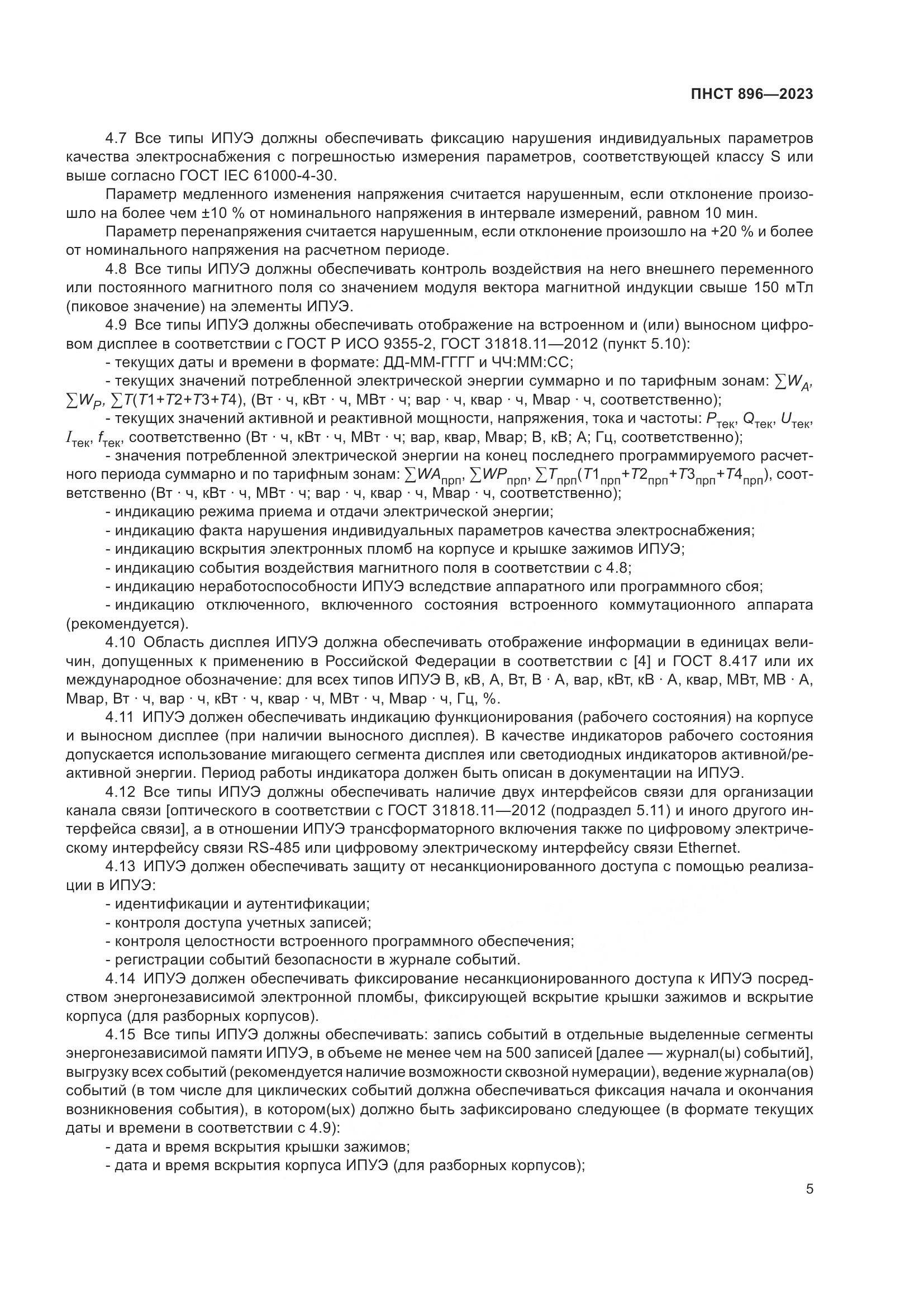 ПНСТ 896—2023

4.7 Все типы ИПУЭ должны обеспечивать фиксацию нарушения индивидуальных параметров качества электроснабжения с погрешностью измерения параметров, соответствующей классу S или выше согласно ГОСТ IEC 61000-4-30.

Параметр медленного изменения напряжения считается нарушенным, если отклонение произошло на более чем ±10 % от номинального напряжения в интервале измерений, равном 10 мин.

Параметр перенапряжения считается нарушенным, если отклонение произошло на +20 % и более от номинального напряжения на расчетном периоде.

4.8 Все типы ИПУЭ должны обеспечивать контроль воздействия на него внешнего переменного или постоянного магнитного поля со значением модуля вектора магнитной индукции свыше 150 мТл (пиковое значение) на элементы ИПУЭ.

4.9 Все типы ИПУЭ должны обеспечивать отображение на встроенном и (или) выносном цифровом дисплее в соответствии с ГОСТ Р ИСО 9355-2, ГОСТ 31818.11—2012 (пункт 5.10):

- текущих даты и времени в формате: ДД-ММ-ГГГГ и ЧЧ:ММ:СС;

- текущих значений потребленной электрической энергии суммарно и по тарифным зонам: $\sum W_A$, $\sum W_P$, $\sum T(T1+T2+T3+T4)$, (Вт · ч, кВт · ч, МВт · ч; вар · ч, квар · ч, Мвар · ч, соответственно);

- текущих значений активной и реактивной мощности, напряжения, тока и частоты: $P_{тек}$, $Q_{тек}$, $U_{тек}$, $I_{тек}$, $f_{тек}$, соответственно (Вт · ч, кВт · ч, МВт · ч; вар, квар, Мвар; В, кВ; А; Гц, соответственно);

- значения потребленной электрической энергии на конец последнего программируемого расчетного периода суммарно и по тарифным зонам: $\sum WA_{прп}$, $\sum WP_{прп}$, $\sum T_{прп}(T1_{прп}+T2_{прп}+T3_{прп}+T4_{прп})$, соответственно (Вт · ч, кВт · ч, МВт · ч; вар · ч, квар · ч, Мвар · ч, соответственно);

- индикацию режима приема и отдачи электрической энергии;

- индикацию факта нарушения индивидуальных параметров качества электроснабжения;

- индикацию вскрытия электронных пломб на корпусе и крышке зажимов ИПУЭ;

- индикацию события воздействия магнитного поля в соответствии с 4.8;

- индикацию неработоспособности ИПУЭ вследствие аппаратного или программного сбоя;

- индикацию отключенного, включенного состояния встроенного коммутационного аппарата (рекомендуется).

4.10 Область дисплея ИПУЭ должна обеспечивать отображение информации в единицах величин, допущенных к применению в Российской Федерации в соответствии с [4] и ГОСТ 8.417 или их международное обозначение: для всех типов ИПУЭ В, кВ, А, Вт, В · А, вар, кВт, кВ · А, квар, МВт, МВ · А, Мвар, Вт · ч, вар · ч, кВт · ч, квар · ч, МВт · ч, Мвар · ч, Гц, %.

4.11 ИПУЭ должен обеспечивать индикацию функционирования (рабочего состояния) на корпусе и выносном дисплее (при наличии выносного дисплея). В качестве индикаторов рабочего состояния допускается использование мигающего сегмента дисплея или светодиодных индикаторов активной/реактивной энергии. Период работы индикатора должен быть описан в документации на ИПУЭ.

4.12 Все типы ИПУЭ должны обеспечивать наличие двух интерфейсов связи для организации канала связи [оптического в соответствии с ГОСТ 31818.11—2012 (подраздел 5.11) и иного другого интерфейса связи], а в отношении ИПУЭ трансформаторного включения также по цифровому электрическому интерфейсу связи RS-485 или цифровому электрическому интерфейсу связи Ethernet.

4.13 ИПУЭ должен обеспечивать защиту от несанкционированного доступа с помощью реализации в ИПУЭ:

- идентификации и аутентификации;

- контроля доступа учетных записей;

- контроля целостности встроенного программного обеспечения;

- регистрации событий безопасности в журнале событий.

4.14 ИПУЭ должен обеспечивать фиксирование несанкционированного доступа к ИПУЭ посредством энергонезависимой электронной пломбы, фиксирующей вскрытие крышки зажимов и вскрытие корпуса (для разборных корпусов).

4.15 Все типы ИПУЭ должны обеспечивать: запись событий в отдельные выделенные сегменты энергонезависимой памяти ИПУЭ, в объеме не менее чем на 500 записей [далее — журнал(ы) событий], выгрузку всех событий (рекомендуется наличие возможности сквозной нумерации), ведение журнала(ов) событий (в том числе для циклических событий должна обеспечиваться фиксация начала и окончания возникновения события), в котором(ых) должно быть зафиксировано следующее (в формате текущих даты и времени в соответствии с 4.9):

- дата и время вскрытия крышки зажимов;

- дата и время вскрытия корпуса ИПУЭ (для разборных корпусов);

5